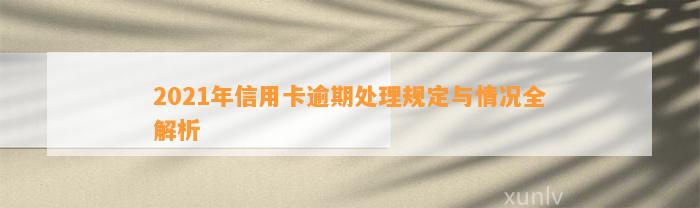 2021年信用卡逾期处理规定与情况全解析

xunlv